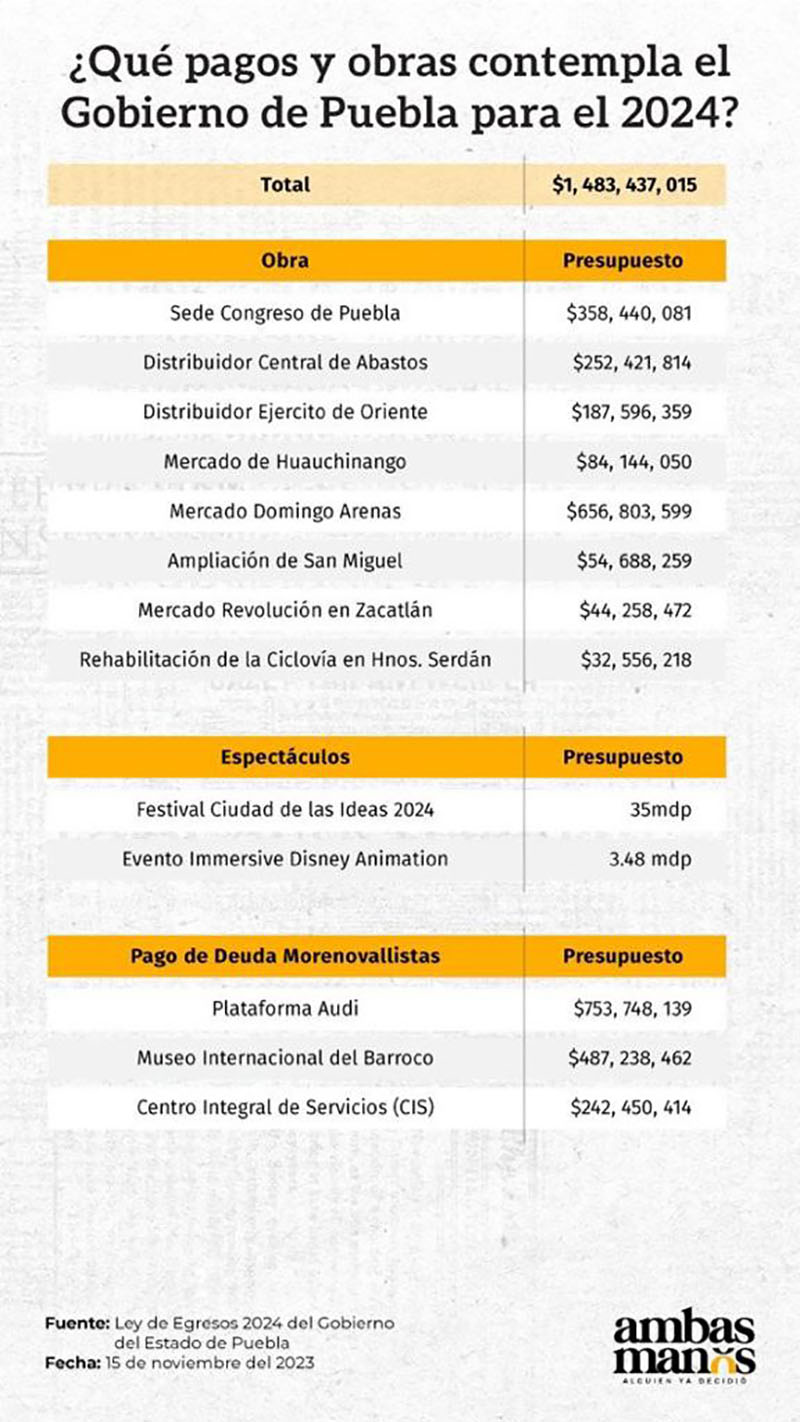 ¿Qué pagos y obras contempla el Gobierno de Puebla para el 2024?

| Total | $1, 483, 437, 015 |
|---|---|

| Obra | Presupuesto |
|---|---|
| Sede Congreso de Puebla | $358, 440, 081 |
| Distribuidor Central de Abastos | $252, 421, 814 |
| Distribuidor Ejercito de Oriente | $187, 596, 359 |
| Mercado de Huauchinango | $84, 144, 050 |
| Mercado Domingo Arenas | $656, 803, 599 |
| Ampliación de San Miguel | $54, 688, 259 |
| Mercado Revolución en Zacatlán | $44, 258, 472 |
| Rehabilitación de la Ciclovía en Hnos. Serdán | $32, 556, 218 |

| Espectáculos | Presupuesto |
|---|---|
| Festival Ciudad de las Ideas 2024 | 35mdp |
| Evento Immersive Disney Animation | 3.48 mdp |

| Pago de Deuda Morenovallistas | Presupuesto |
|---|---|
| Plataforma Audi | $753, 748, 139 |
| Museo Internacional del Barroco | $487, 238, 462 |
| Centro Integral de Servicios (CIS) | $242, 450, 414 |

Fuente: Ley de Egresos 2024 del Gobierno del Estado de Puebla
Fecha: 15 de noviembre del 2023

ambas manos
ALGUIEN YA DECIDIÓ